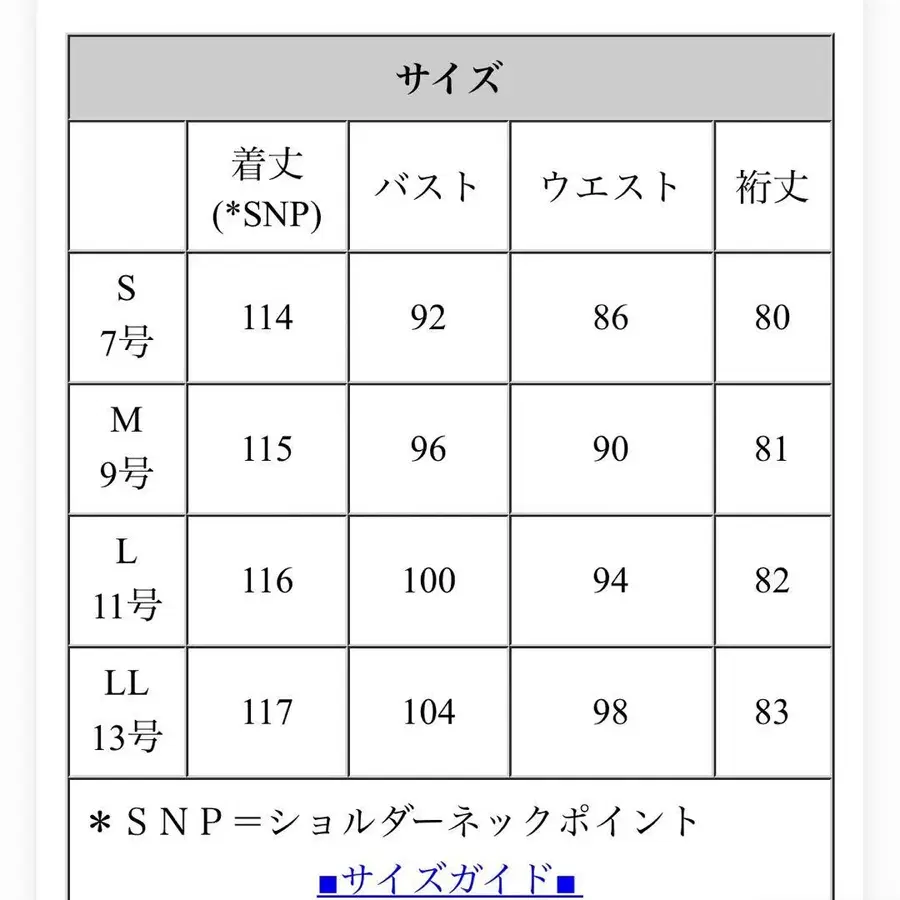 サイズ

| | 着丈 (*SNP) | バスト | ウエスト | 裄丈 |
|---|---|---|---|---|
| S 7号 | 114 | 92 | 86 | 80 |
| M 9号 | 115 | 96 | 90 | 81 |
| L 11号 | 116 | 100 | 94 | 82 |
| LL 13号 | 117 | 104 | 98 | 83 |

＊ＳＮＰ＝ショルダーネックポイント

■サイズガイド■